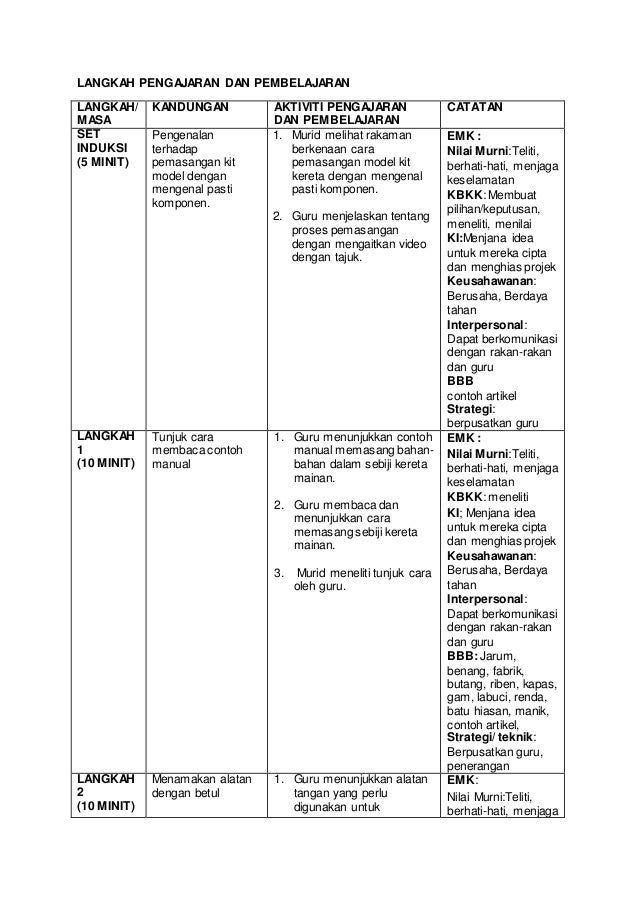 LANGKAH PENGAJARAN DAN PEMBELAJARAN

| LANGKAH/ MASA | KANDUNGAN | AKTIVITI PENGAJARAN DAN PEMBELAJARAN | CATATAN |
|---|---|---|---|
| SET INDUKSI (5 MINIT) | Pengenalan terhadap pemasangan kit model dengan mengenal pasti komponen. | 1. Murid melihat rakaman berkenaan cara pemasangan model kit kereta dengan mengenal pasti komponen. 2. Guru menjelaskan tentang proses pemasangan dengan mengaitkan video dengan tajuk. | EMK : Nilai Murni:Teliti, berhati-hati, menjaga keselamatan KBKK:Membuat pilihan/keputusan, meneliti, menilai KI:Menjana idea untuk mereka cipta dan menghias projek Keusahawanan: Berusaha, Berdaya tahan Interpersonal: Dapat berkomunikasi dengan rakan-rakan dan guru BBB contoh artikel Strategi: berpusatkan guru |
| LANGKAH 1 (10 MINIT) | Tunjuk cara membaca contoh manual | 1. Guru menunjukkan contoh manual memasang bahan-bahan dalam sebiji kereta mainan. 2. Guru membaca dan menunjukkan cara memasang sebiji kereta mainan. 3. Murid meneliti tunjuk cara oleh guru. | EMK : Nilai Murni:Teliti, berhati-hati, menjaga keselamatan KBKK: meneliti KI: Menjana idea untuk mereka cipta dan menghias projek Keusahawanan: Berusaha, Berdaya tahan Interpersonal: Dapat berkomunikasi dengan rakan-rakan dan guru BBB: Jarum, benang, fabrik, butang, riben, kapas, gam, labuci, renda, batu hiasan, manik, contoh artikel, Strategi/ teknik: Berpusatkan guru, penerangan |
| LANGKAH 2 (10 MINIT) | Menamakan alatan dengan betul | 1. Guru menunjukkan alatan tangan yang perlu digunakan untuk | EMK: Nilai Murni:Teliti, berhati-hati, menjaga |